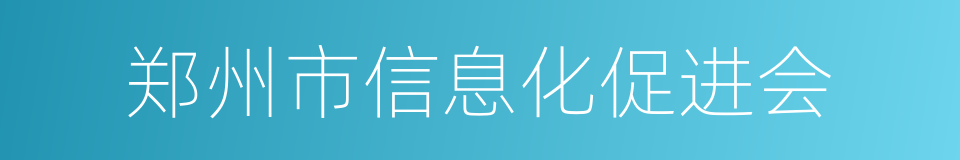 郑州市信息化促进会